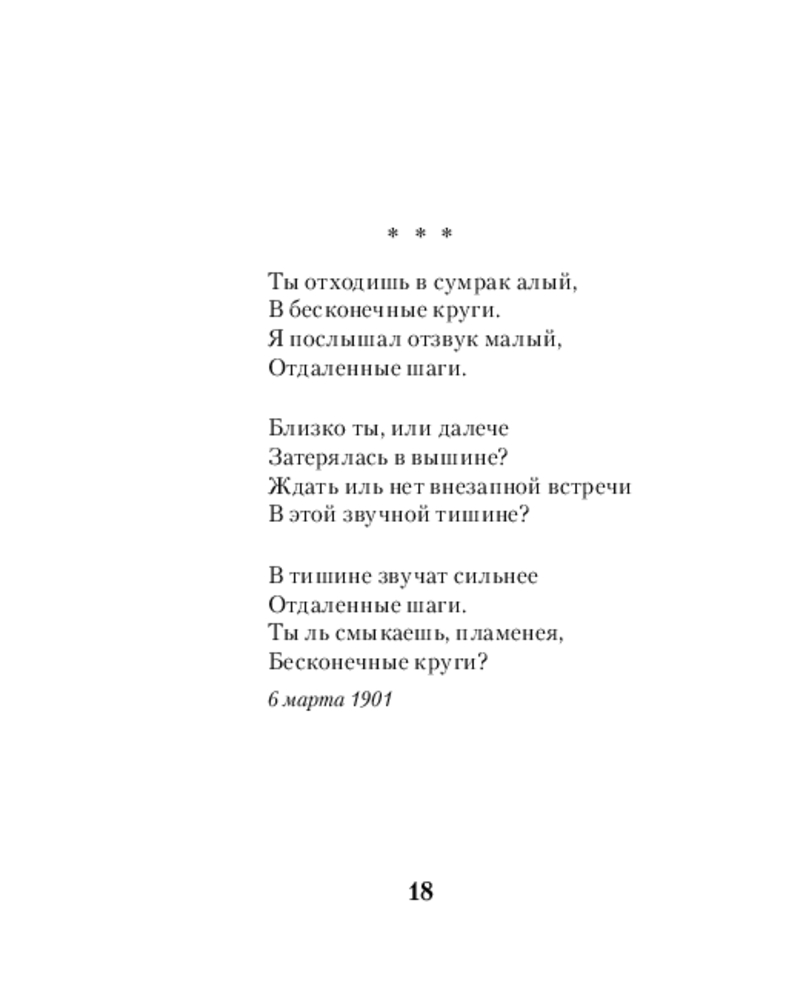 * * *

Ты отходишь в сумрак алый,
В бесконечные круги.
Я послышал отзвук малый,
Отдаленные шаги.

Близко ты, или далече
Затерялась в вышине?
Ждать иль нет внезапной встречи
В этой звучной тишине?

В тишине звучат сильнее
Отдаленные шаги.
Ты ль смыкаешь, пламенея,
Бесконечные круги?

6 марта 1901

18